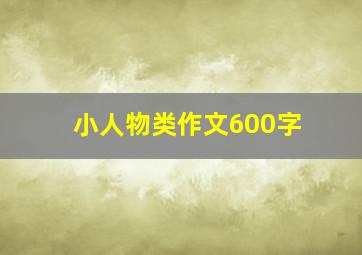 小人物类作文600字